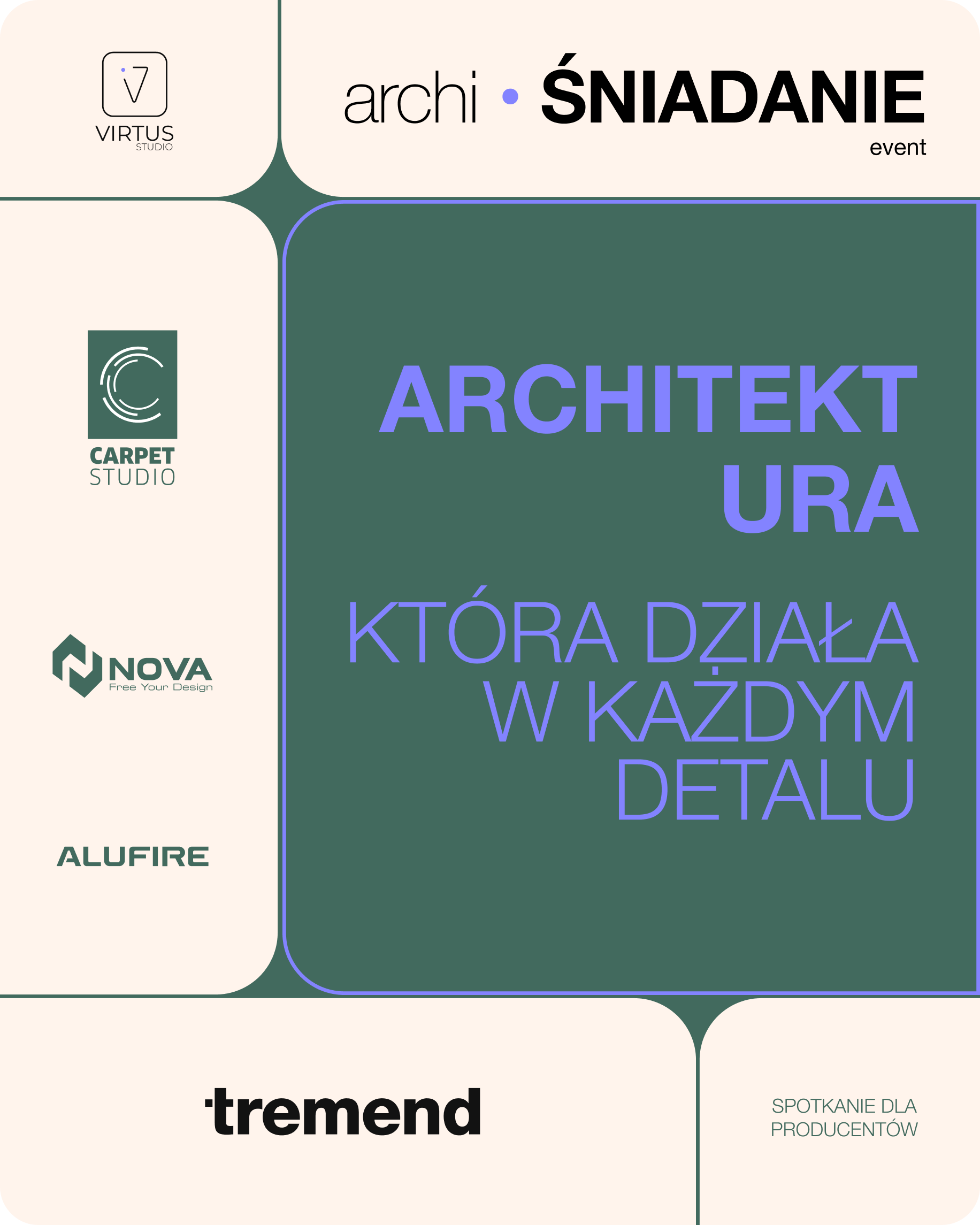 VIRTUS
STUDIO

archi • ŚNIADANIE
event

CARPET
STUDIO

NOVA
Free Your Design

ALUFIRE

ARCHITEKT
URA

KTÓRA DZIAŁA
W KAŻDYM
DETALU

tremend

SPOTKANIE DLA
PRODUCENTÓW